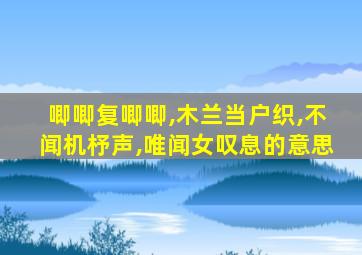 唧唧复唧唧,木兰当户织,不闻机杼声,唯闻女叹息的意思